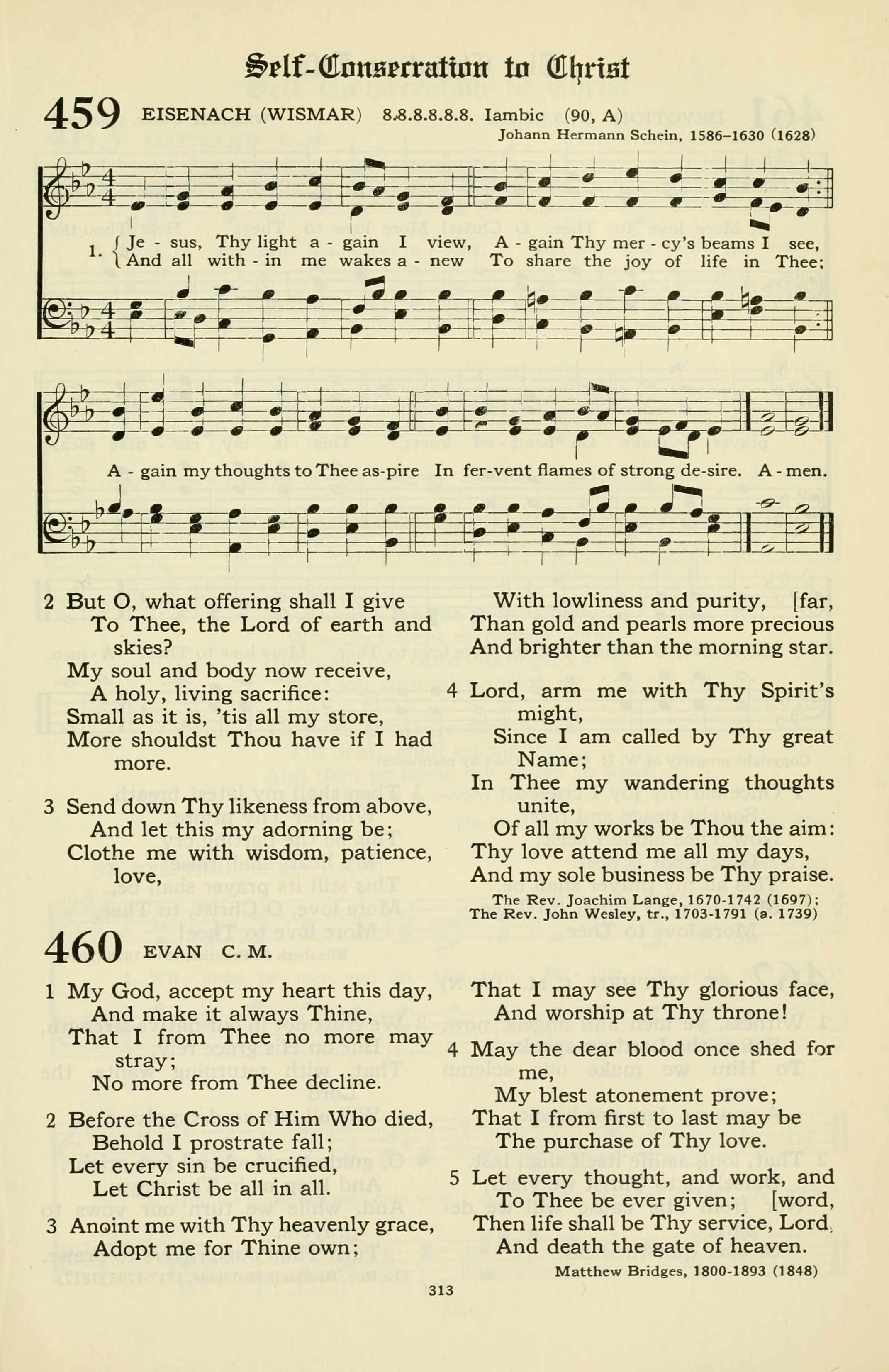 Self-Consecration to Christ

459 EISENACH (WISMAR) 8.8.8.8.8.8. Iambic (90, A)
Johann Hermann Schein, 1586–1630 (1628)

1. Je - sus, Thy light a - gain I view, A - gain Thy mer - cy's beams I see,
And all with - in me wakes a - new To share the joy of life in Thee;

A - gain my thoughts to Thee as-pire In fer-vent flames of strong de-sire. A - men.

2 But O, what offering shall I give
To Thee, the Lord of earth and skies?
My soul and body now receive,
A holy, living sacrifice:
Small as it is, 'tis all my store,
More shouldst Thou have if I had more.

3 Send down Thy likeness from above,
And let this my adorning be;
Clothe me with wisdom, patience, love,
With lowliness and purity, [far,
Than gold and pearls more precious
And brighter than the morning star.

4 Lord, arm me with Thy Spirit's might,
Since I am called by Thy great Name;
In Thee my wandering thoughts unite,
Of all my works be Thou the aim:
Thy love attend me all my days,
And my sole business be Thy praise.

The Rev. Joachim Lange, 1670-1742 (1697);
The Rev. John Wesley, tr., 1703-1791 (a. 1739)

460 EVAN C. M.

1 My God, accept my heart this day,
And make it always Thine,
That I from Thee no more may stray;
No more from Thee decline.

2 Before the Cross of Him Who died,
Behold I prostrate fall;
Let every sin be crucified,
Let Christ be all in all.

3 Anoint me with Thy heavenly grace,
Adopt me for Thine own;
That I may see Thy glorious face,
And worship at Thy throne!

4 May the dear blood once shed for me,
My blest atonement prove;
That I from first to last may be
The purchase of Thy love.

5 Let every thought, and work, and
To Thee be ever given; [word,
Then life shall be Thy service, Lord,
And death the gate of heaven.

Matthew Bridges, 1800-1893 (1848)

313